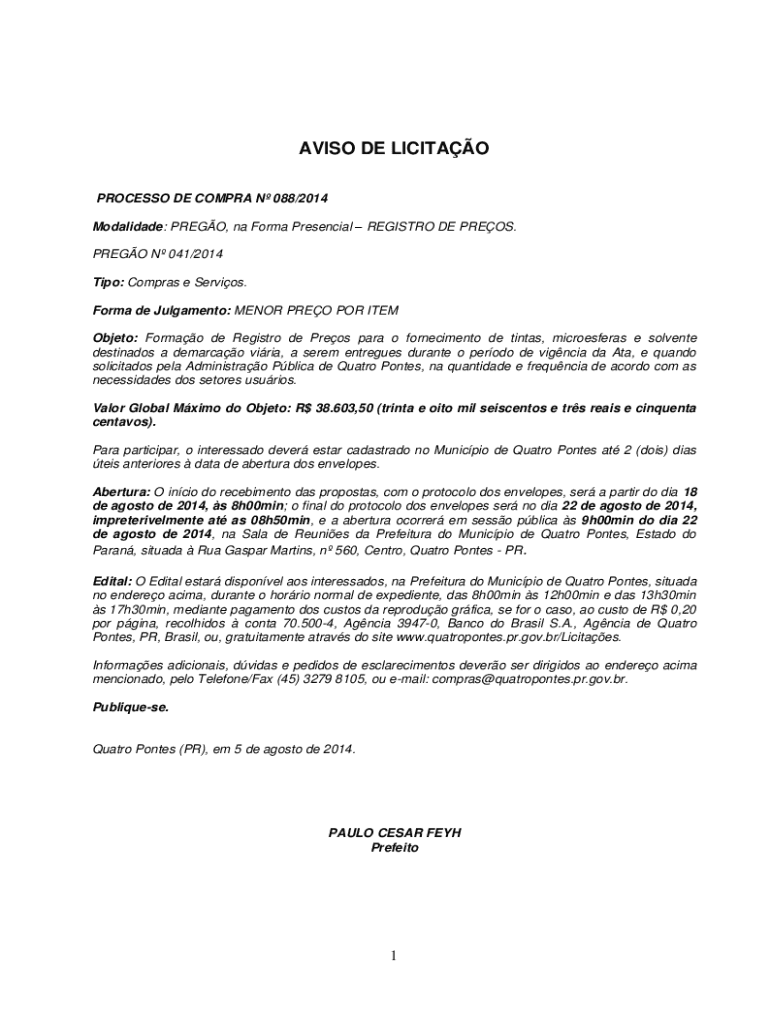 AVISO DE LICITAÇÃO

PROCESSO DE COMPRA Nº 088/2014

Modalidade: PREGÃO, na Forma Presencial – REGISTRO DE PREÇOS.

PREGÃO Nº 041/2014

Tipo: Compras e Serviços.

Forma de Julgamento: MENOR PREÇO POR ITEM

Objeto: Formação de Registro de Preços para o fornecimento de tintas, microesferas e solvente destinados a demarcação viária, a serem entregues durante o período de vigência da Ata, e quando solicitados pela Administração Pública de Quatro Pontes, na quantidade e frequência de acordo com as necessidades dos setores usuários.

Valor Global Máximo do Objeto: R$ 38.603,50 (trinta e oito mil seiscentos e três reais e cinquenta centavos).

Para participar, o interessado deverá estar cadastrado no Município de Quatro Pontes até 2 (dois) dias úteis anteriores à data de abertura dos envelopes.

Abertura: O início do recebimento das propostas, com o protocolo dos envelopes, será a partir do dia 18 de agosto de 2014, às 8h00min; o final do protocolo dos envelopes será no dia 22 de agosto de 2014, impreterivelmente até as 08h50min, e a abertura ocorrerá em sessão pública às 9h00min do dia 22 de agosto de 2014, na Sala de Reuniões da Prefeitura do Município de Quatro Pontes, Estado do Paraná, situada à Rua Gaspar Martins, nº 560, Centro, Quatro Pontes - PR.

Edital: O Edital estará disponível aos interessados, na Prefeitura do Município de Quatro Pontes, situada no endereço acima, durante o horário normal de expediente, das 8h00min às 12h00min e das 13h30min às 17h30min, mediante pagamento dos custos da reprodução gráfica, se for o caso, ao custo de R$ 0,20 por página, recolhidos à conta 70.500-4, Agência 3947-0, Banco do Brasil S.A., Agência de Quatro Pontes, PR, Brasil, ou, gratuitamente através do site www.quatropontes.pr.gov.br/Licitações.

Informações adicionais, dúvidas e pedidos de esclarecimentos deverão ser dirigidos ao endereço acima mencionado, pelo Telefone/Fax (45) 3279 8105, ou e-mail: compras@quatropontes.pr.gov.br.

Publique-se.

Quatro Pontes (PR), em 5 de agosto de 2014.

PAULO CESAR FEYH
Prefeito

1